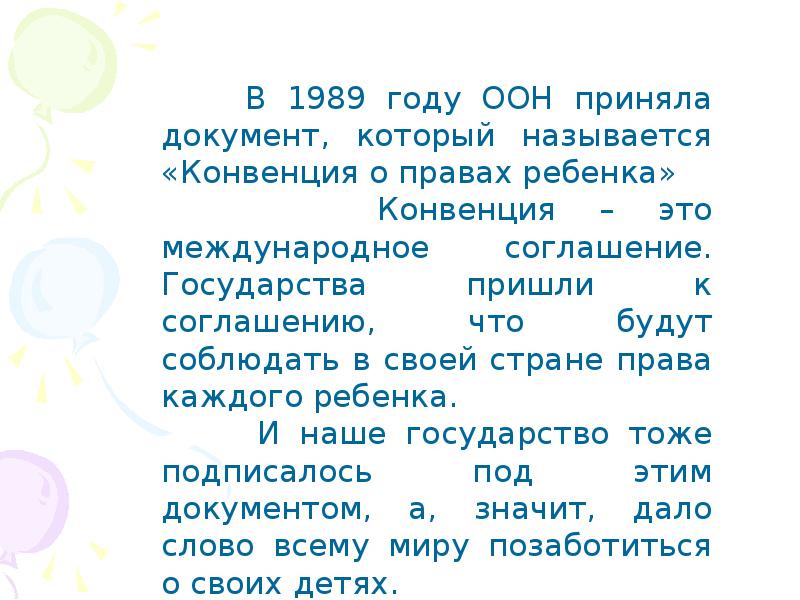 В 1989 году ООН приняла документ, который называется «Конвенция о правах ребенка»

Конвенция – это международное соглашение. Государства пришли к соглашению, что будут соблюдать в своей стране права каждого ребенка.

И наше государство тоже подписалось под этим документом, а, значит, дало слово всему миру позаботиться о своих детях.